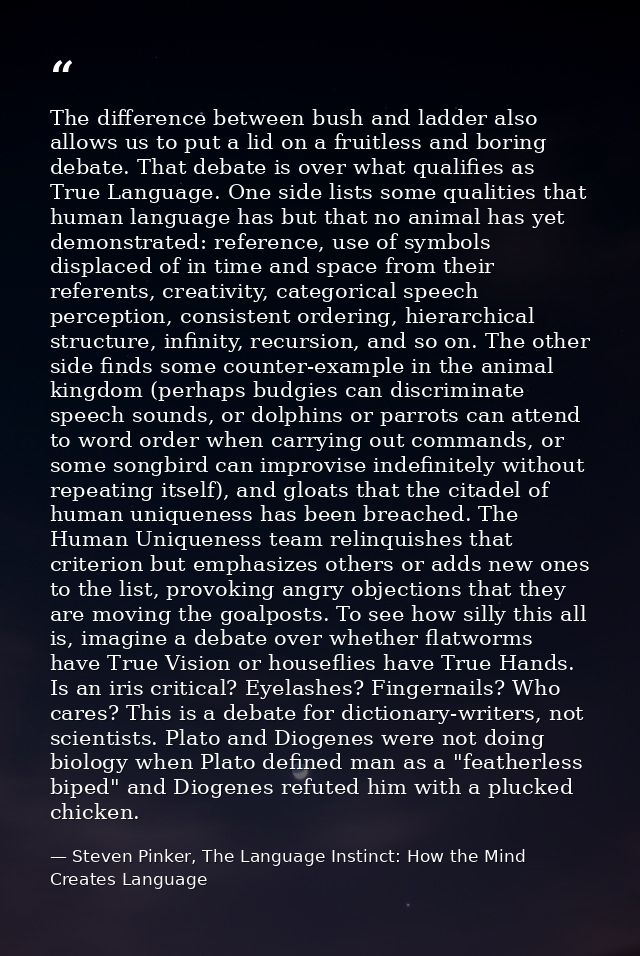 “

The difference between bush and ladder also allows us to put a lid on a fruitless and boring debate. That debate is over what qualifies as True Language. One side lists some qualities that human language has but that no animal has yet demonstrated: reference, use of symbols displaced of in time and space from their referents, creativity, categorical speech perception, consistent ordering, hierarchical structure, infinity, recursion, and so on. The other side finds some counter-example in the animal kingdom (perhaps budgies can discriminate speech sounds, or dolphins or parrots can attend to word order when carrying out commands, or some songbird can improvise indefinitely without repeating itself), and gloats that the citadel of human uniqueness has been breached. The Human Uniqueness team relinquishes that criterion but emphasizes others or adds new ones to the list, provoking angry objections that they are moving the goalposts. To see how silly this all is, imagine a debate over whether flatworms have True Vision or houseflies have True Hands. Is an iris critical? Eyelashes? Fingernails? Who cares? This is a debate for dictionary-writers, not scientists. Plato and Diogenes were not doing biology when Plato defined man as a "featherless biped" and Diogenes refuted him with a plucked chicken.

— Steven Pinker, The Language Instinct: How the Mind Creates Language